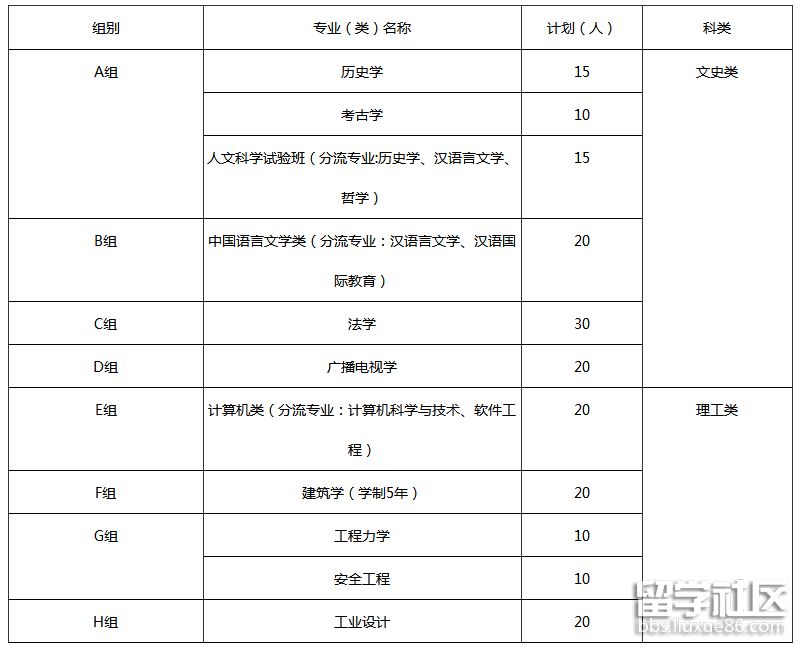 | 组别 | 专业（类）名称 | 计划（人） | 科类 |
|---|---|---|---|
| A组 | 历史学 | 15 | 文史类 |
| | 考古学 | 10 | |
| | 人文科学试验班（分流专业:历史学、汉语言文学、哲学） | 15 | |
| B组 | 中国语言文学类（分流专业：汉语言文学、汉语国际教育） | 20 | |
| C组 | 法学 | 30 | |
| D组 | 广播电视学 | 20 | |
| E组 | 计算机类（分流专业：计算机科学与技术、软件工程） | 20 | 理工类 |
| F组 | 建筑学（学制5年） | 20 | |
| G组 | 工程力学 | 10 | |
| | 安全工程 | 10 | |
| H组 | 工业设计 | 20 | |

留学社区
bbs.liuxue86.com